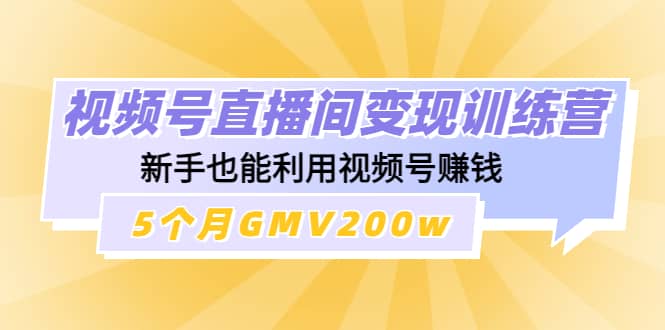 视频号直播间变现训练营

新手也能利用视频号赚钱

5个月GMV200w